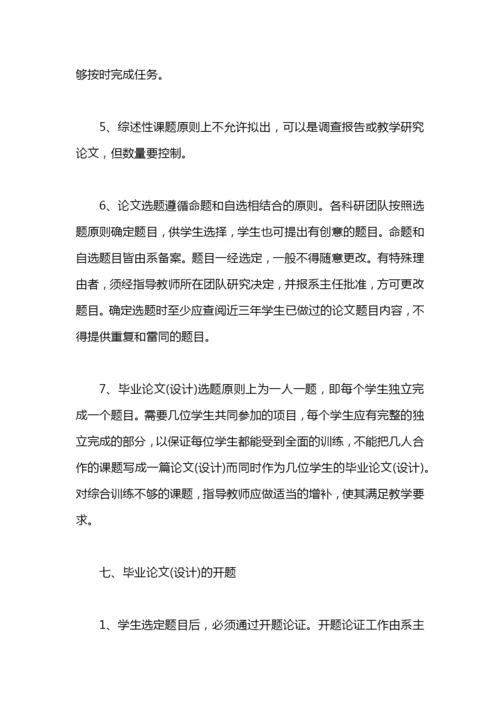 够按时完成任务。

5、综述性课题原则上不允许拟出，可以是调查报告或教学研究论文，但数量要控制。

6、论文选题遵循命题和自选相结合的原则。各科研团队按照选题原则确定题目，供学生选择，学生也可提出有创意的题目。命题和自选题目皆由系备案。题目一经选定，一般不得随意更改。有特殊理由者，须经指导教师所在团队研究决定，并报系主任批准，方可更改题目。确定选题时至少应查阅近三年学生已做过的论文题目内容，不得提供重复和雷同的题目。

7、毕业论文(设计)选题原则上为一人一题，即每个学生独立完成一个题目。需要几位学生共同参加的项目，每个学生应有完整的独立完成的部分，以保证每位学生都能受到全面的训练，不能把几人合作的课题写成一篇论文(设计)而同时作为几位学生的毕业论文(设计)。对综合训练不够的课题，指导教师应做适当的增补，使其满足教学要求。

七、毕业论文(设计)的开题

1、学生选定题目后，必须通过开题论证。开题论证工作由系主